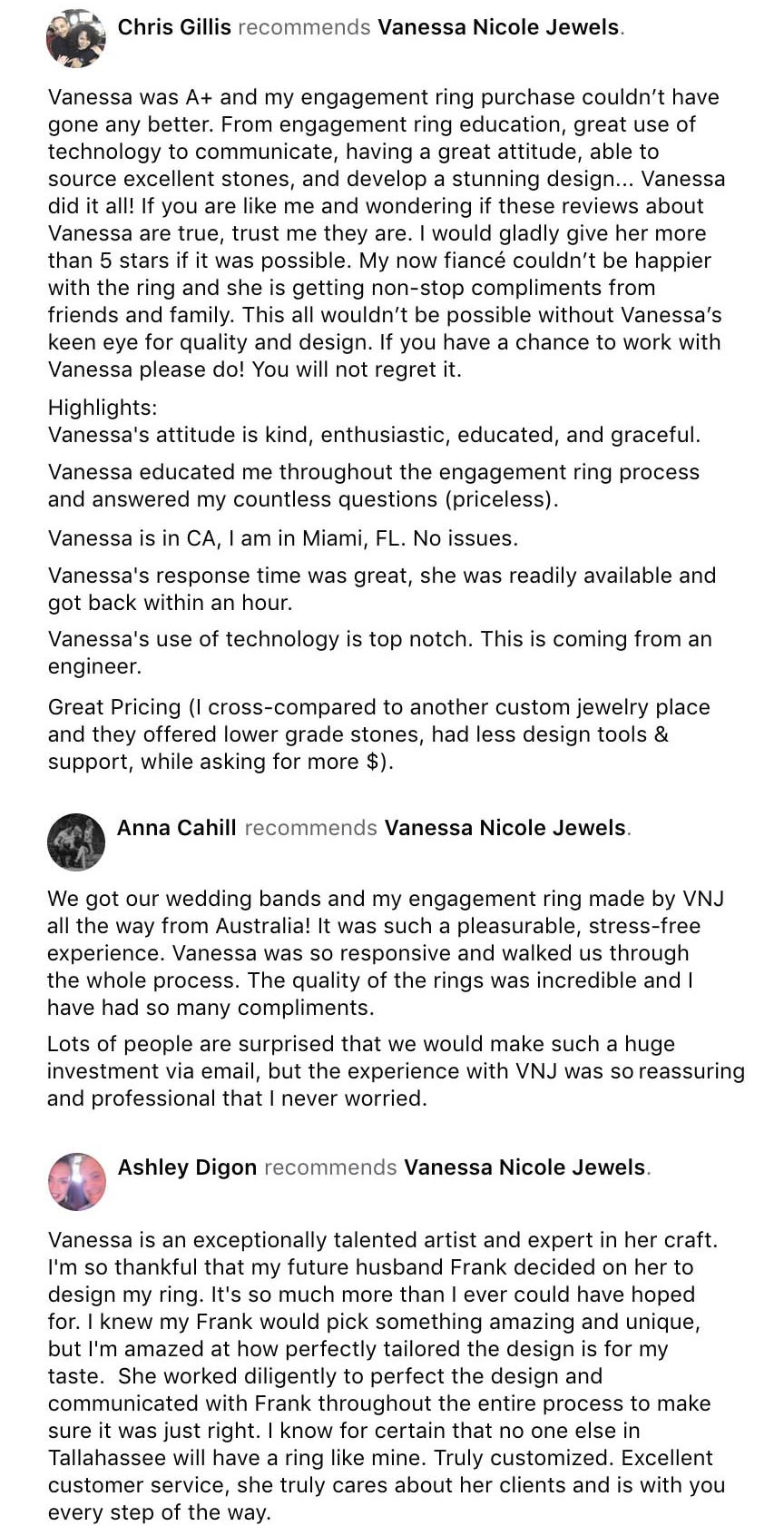 Chris Gillis recommends Vanessa Nicole Jewels.

Vanessa was A+ and my engagement ring purchase couldn't have gone any better. From engagement ring education, great use of technology to communicate, having a great attitude, able to source excellent stones, and develop a stunning design... Vanessa did it all! If you are like me and wondering if these reviews about Vanessa are true, trust me they are. I would gladly give her more than 5 stars if it was possible. My now fiancé couldn't be happier with the ring and she is getting non-stop compliments from friends and family. This all wouldn't be possible without Vanessa's keen eye for quality and design. If you have a chance to work with Vanessa please do! You will not regret it.

Highlights:
Vanessa's attitude is kind, enthusiastic, educated, and graceful.

Vanessa educated me throughout the engagement ring process and answered my countless questions (priceless).

Vanessa is in CA, I am in Miami, FL. No issues.

Vanessa's response time was great, she was readily available and got back within an hour.

Vanessa's use of technology is top notch. This is coming from an engineer.

Great Pricing (I cross-compared to another custom jewelry place and they offered lower grade stones, had less design tools & support, while asking for more $).

Anna Cahill recommends Vanessa Nicole Jewels.

We got our wedding bands and my engagement ring made by VNJ all the way from Australia! It was such a pleasurable, stress-free experience. Vanessa was so responsive and walked us through the whole process. The quality of the rings was incredible and I have had so many compliments.

Lots of people are surprised that we would make such a huge investment via email, but the experience with VNJ was so reassuring and professional that I never worried.

Ashley Digon recommends Vanessa Nicole Jewels.

Vanessa is an exceptionally talented artist and expert in her craft. I'm so thankful that my future husband Frank decided on her to design my ring. It's so much more than I ever could have hoped for. I knew my Frank would pick something amazing and unique, but I'm amazed at how perfectly tailored the design is for my taste. She worked diligently to perfect the design and communicated with Frank throughout the entire process to make sure it was just right. I know for certain that no one else in Tallahassee will have a ring like mine. Truly customized. Excellent customer service, she truly cares about her clients and is with you every step of the way.